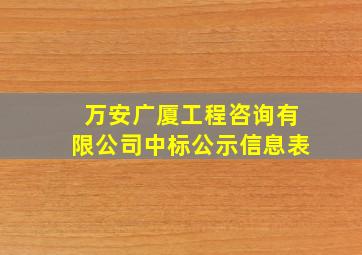 万安广厦工程咨询有限公司中标公示信息表